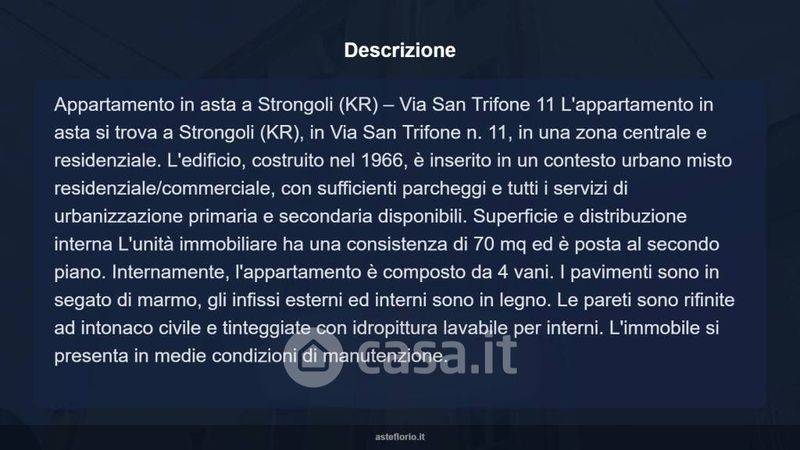 Descrizione

Appartamento in asta a Strongoli (KR) – Via San Trifone 11 L'appartamento in asta si trova a Strongoli (KR), in Via San Trifone n. 11, in una zona centrale e residenziale. L'edificio, costruito nel 1966, è inserito in un contesto urbano misto residenziale/commerciale, con sufficienti parcheggi e tutti i servizi di urbanizzazione primaria e secondaria disponibili. Superficie e distribuzione interna L'unità immobiliare ha una consistenza di 70 mq ed è posta al secondo piano. Internamente, l'appartamento è composto da 4 vani. I pavimenti sono in segato di marmo, gli infissi esterni ed interni sono in legno. Le pareti sono rifinite ad intonaco civile e tinteggiate con idropittura lavabile per interni. L'immobile si presenta in medie condizioni di manutenzione.

asteflorio.it

casa.it